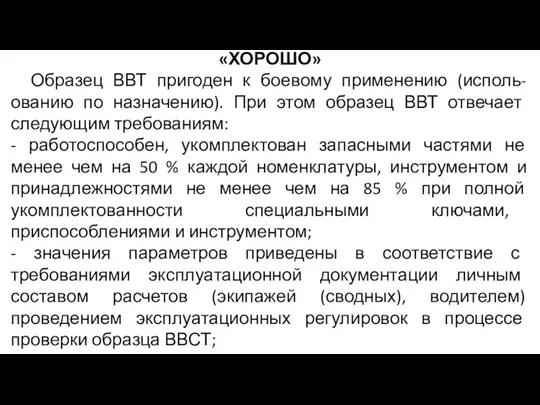 «ХОРОШО»

Образец ВВТ пригоден к боевому применению (использованию по назначению). При этом образец ВВТ отвечает следующим требованиям:
- работоспособен, укомплектован запасными частями не менее чем на 50 % каждой номенклатуры, инструментом и принадлежностями не менее чем на 85 % при полной укомплектованности специальными ключами, приспособлениями и инструментом;
- значения параметров приведены в соответствие с требованиями эксплуатационной документации личным составом расчетов (экипажей (сводных), водителем) проведением эксплуатационных регулировок в процессе проверки образца ВВСТ;